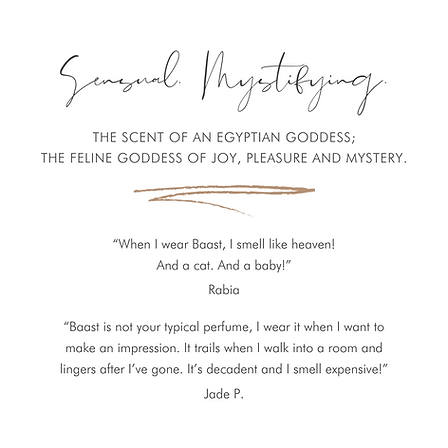 Sensual. Mystifying.

THE SCENT OF AN EGYPTIAN GODDESS;
THE FELINE GODDESS OF JOY, PLEASURE AND MYSTERY.

“When I wear Baast, I smell like heaven! And a cat. And a baby!”
Rabia

“Baast is not your typical perfume, I wear it when I want to make an impression. It trails when I walk into a room and lingers after I’ve gone. It’s decadent and I smell expensive!”
Jade P.